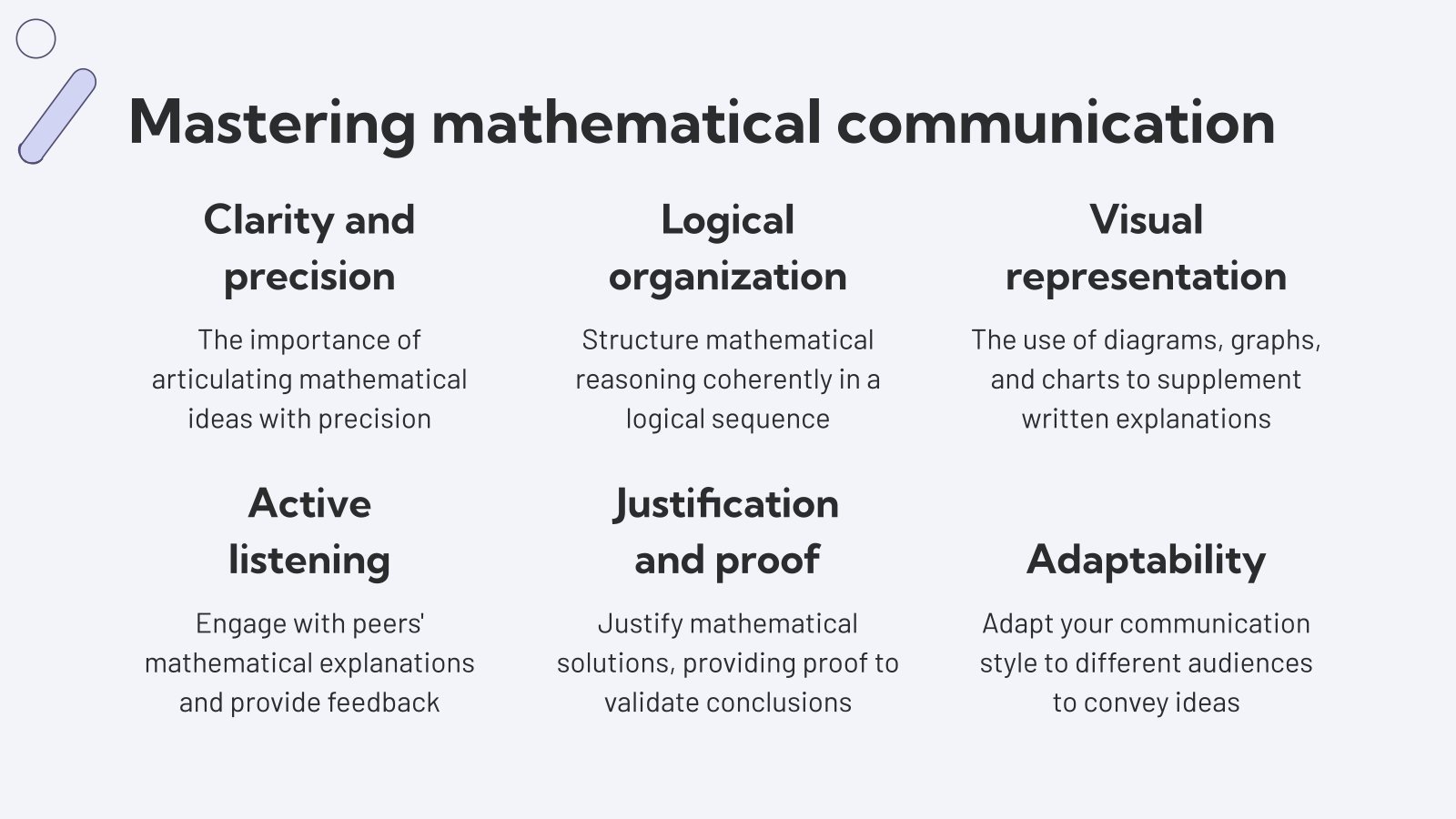 Mastering mathematical communication

Clarity and precision

The importance of articulating mathematical ideas with precision

Logical organization

Structure mathematical reasoning coherently in a logical sequence

Visual representation

The use of diagrams, graphs, and charts to supplement written explanations

Active listening

Engage with peers' mathematical explanations and provide feedback

Justification and proof

Justify mathematical solutions, providing proof to validate conclusions

Adaptability

Adapt your communication style to different audiences to convey ideas